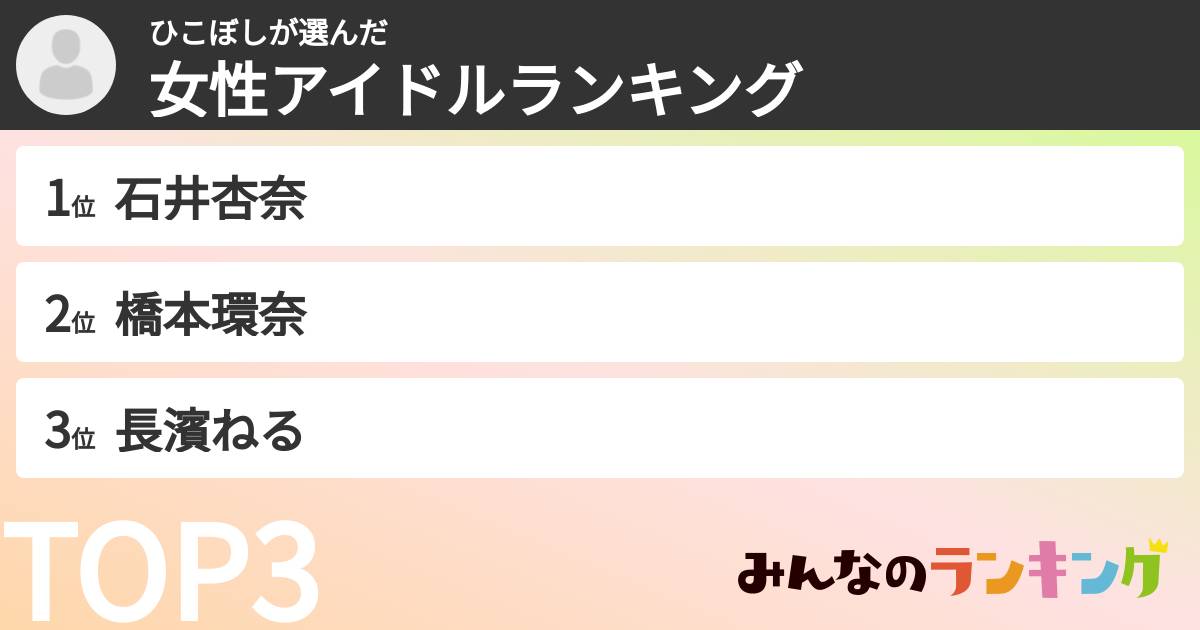 ひこぼしが選んだ
女性アイドルランキング

1位 石井杏奈

2位 橋本環奈

3位 長濱ねる

TOP3

みんなのランキング